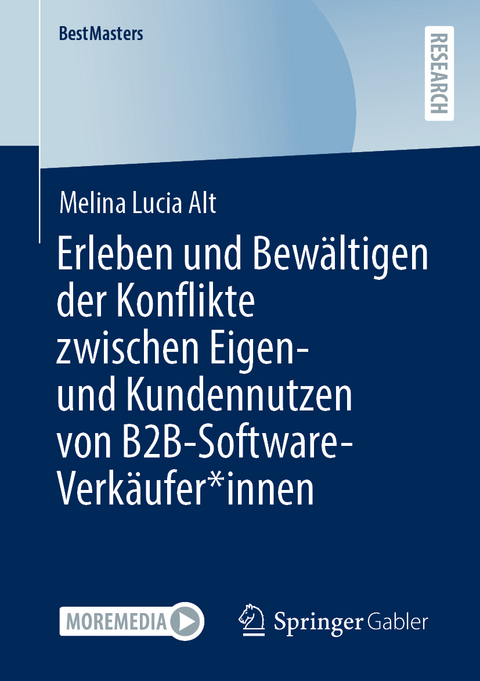 BestMasters

RESEARCH

Melina Lucia Alt

Erleben und Bewältigen der Konflikte zwischen Eigen- und Kundennutzen von B2B-Software-Verkäufer*innen

MOREMEDIA

Springer Gabler